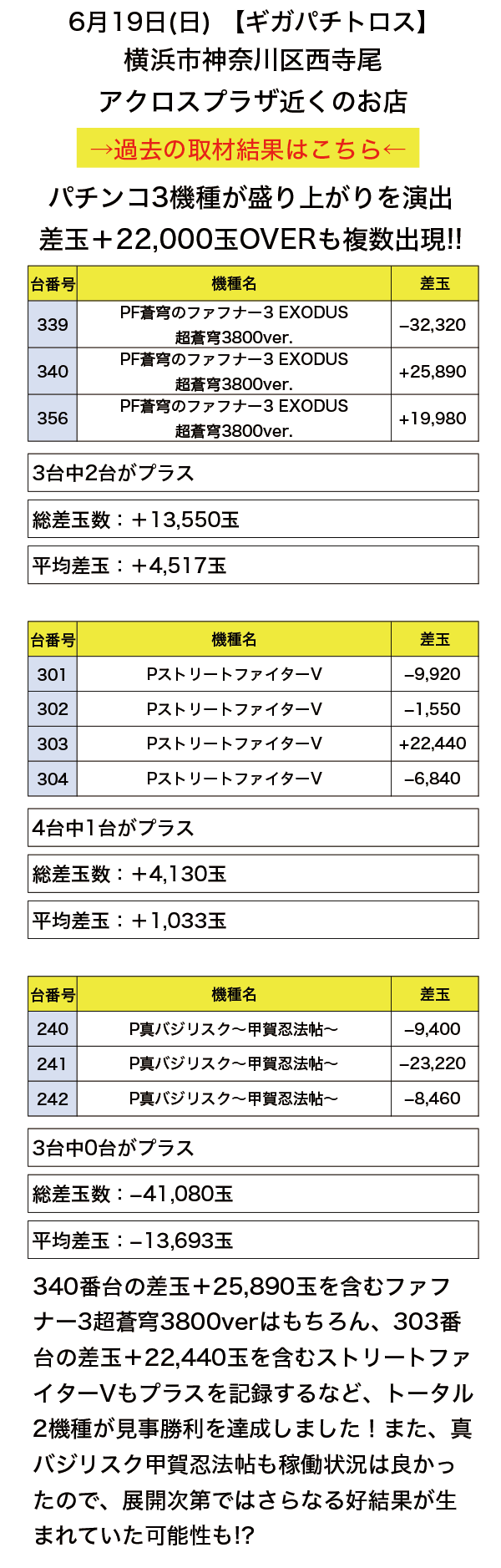 6月19日(日) 【ギガパチトロス】
横浜市神奈川区西寺尾
アクロスプラザ近くのお店

→過去の取材結果はこちら←

パチンコ3機種が盛り上がりを演出
差玉＋22,000玉OVERも複数出現!!

| 台番号 | 機種名 | 差玉 |
|---|---|---|
| 339 | PF蒼穹のファフナー3 EXODUS 超蒼穹3800ver. | −32,320 |
| 340 | PF蒼穹のファフナー3 EXODUS 超蒼穹3800ver. | +25,890 |
| 356 | PF蒼穹のファフナー3 EXODUS 超蒼穹3800ver. | +19,980 |

3台中2台がプラス

総差玉数：＋13,550玉

平均差玉：＋4,517玉

| 台番号 | 機種名 | 差玉 |
|---|---|---|
| 301 | PストリートファイターV | −9,920 |
| 302 | PストリートファイターV | −1,550 |
| 303 | PストリートファイターV | +22,440 |
| 304 | PストリートファイターV | −6,840 |

4台中1台がプラス

総差玉数：＋4,130玉

平均差玉：＋1,033玉

| 台番号 | 機種名 | 差玉 |
|---|---|---|
| 240 | P真バジリスク〜甲賀忍法帖〜 | −9,400 |
| 241 | P真バジリスク〜甲賀忍法帖〜 | −23,220 |
| 242 | P真バジリスク〜甲賀忍法帖〜 | −8,460 |

3台中0台がプラス

総差玉数：−41,080玉

平均差玉：−13,693玉

340番台の差玉＋25,890玉を含むファフナー3超蒼穹3800verはもちろん、303番台の差玉＋22,440玉を含むストリートファイターVもプラスを記録するなど、トータル2機種が見事勝利を達成しました！また、真バジリスク甲賀忍法帖も稼働状況は良かったので、展開次第ではさらなる好結果が生まれていた可能性も!?